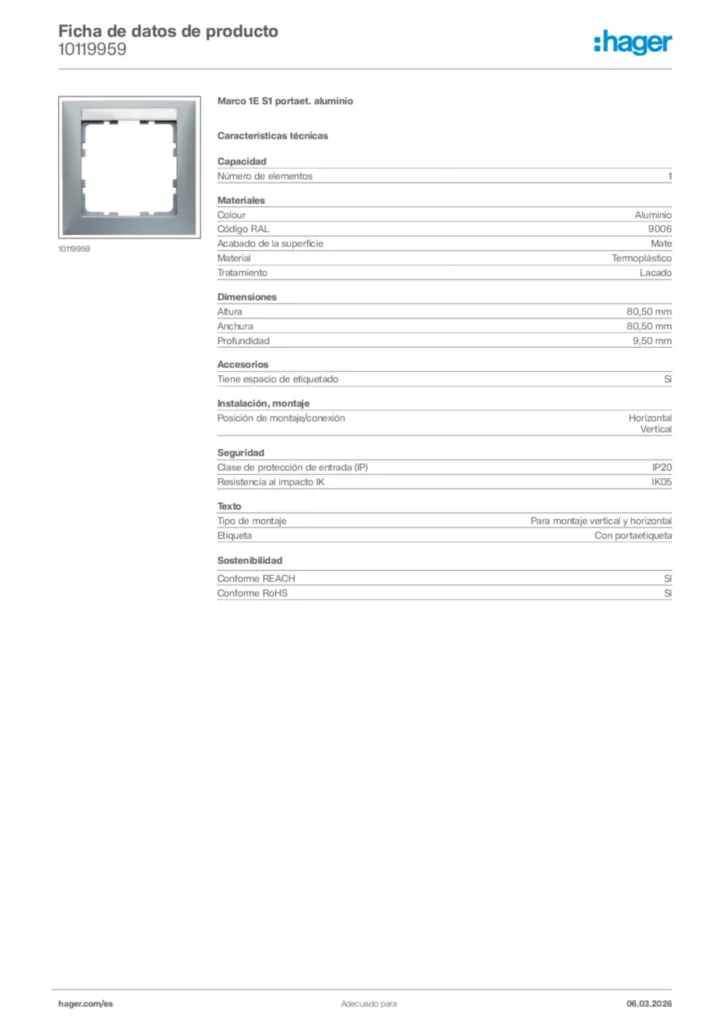 Ficha de datos de producto
10119959

:hager

10119959

Marco 1E S1 portaet. aluminio

Características técnicas

Capacidad

| Número de elementos | 1 |
|---|---|

Materiales

| Colour | Aluminio |
|---|---|
| Código RAL | 9006 |
| Acabado de la superficie | Mate |
| Material | Termoplástico |
| Tratamiento | Lacado |

Dimensiones

| Altura | 80,50 mm |
|---|---|
| Anchura | 80,50 mm |
| Profundidad | 9,50 mm |

Accesorios

| Tiene espacio de etiquetado | Sí |
|---|---|

Instalación, montaje

| Posición de montaje/conexión | Horizontal Vertical |
|---|---|

Seguridad

| Clase de protección de entrada (IP) | IP20 |
|---|---|
| Resistencia al impacto IK | IK05 |

Texto

| Tipo de montaje | Para montaje vertical y horizontal |
|---|---|
| Etiqueta | Con portaetiqueta |

Sostenibilidad

| Conforme REACH | Sí |
|---|---|
| Conforme RoHS | Sí |

hager.com/es
Adecuado para
06.03.2026